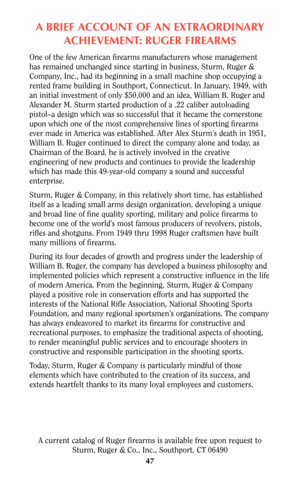 A BRIEF ACCOUNT OF AN EXTRAORDINARY ACHIEVEMENT: RUGER FIREARMS

One of the few American firearms manufacturers whose management has remained unchanged since starting in business, Sturm, Ruger & Company, Inc., had its beginning in a small machine shop occupying a rented frame building in Southport, Connecticut. In January, 1949, with an initial investment of only $50,000 and an idea, William B. Ruger and Alexander M. Sturm started production of a .22 caliber autoloading pistol–a design which was so successful that it became the cornerstone upon which one of the most comprehensive lines of sporting firearms ever made in America was established. After Alex Sturm's death in 1951, William B. Ruger continued to direct the company alone and today, as Chairman of the Board, he is actively involved in the creative engineering of new products and continues to provide the leadership which has made this 49-year-old company a sound and successful enterprise.

Sturm, Ruger & Company, in this relatively short time, has established itself as a leading small arms design organization, developing a unique and broad line of fine quality sporting, military and police firearms to become one of the world's most famous producers of revolvers, pistols, rifles and shotguns. From 1949 thru 1998 Ruger craftsmen have built many millions of firearms.

During its four decades of growth and progress under the leadership of William B. Ruger, the company has developed a business philosophy and implemented policies which represent a constructive influence in the life of modern America. From the beginning, Sturm, Ruger & Company played a positive role in conservation efforts and has supported the interests of the National Rifle Association, National Shooting Sports Foundation, and many regional sportsmen's organizations. The company has always endeavored to market its firearms for constructive and recreational purposes, to emphasize the traditional aspects of shooting, to render meaningful public services and to encourage shooters in constructive and responsible participation in the shooting sports.

Today, Sturm, Ruger & Company is particularly mindful of those elements which have contributed to the creation of its success, and extends heartfelt thanks to its many loyal employees and customers.

A current catalog of Ruger firearms is available free upon request to Sturm, Ruger & Co., Inc., Southport, CT 06490

47